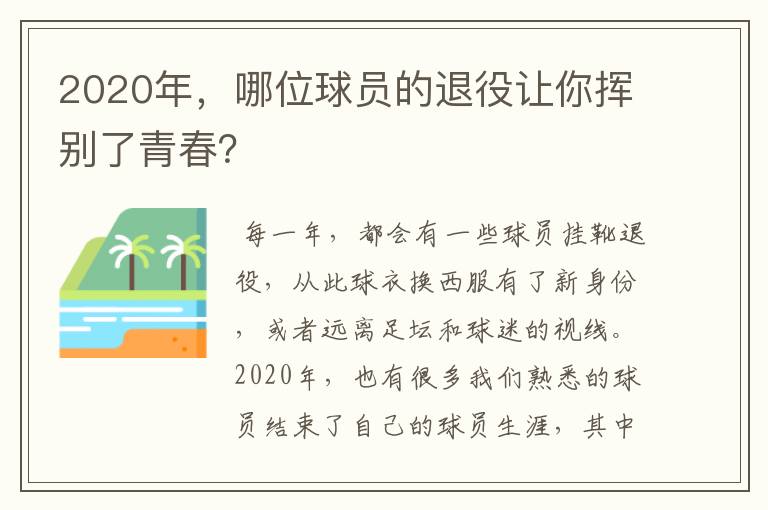 2020年，哪位球员的退役让你挥别了青春?

每一年，都会有一些球员挂靴退役，从此球衣换西服有了新身份，或者远离足坛和球迷的视线。2020年，也有很多我们熟悉的球员结束了自己的球员生涯，其中